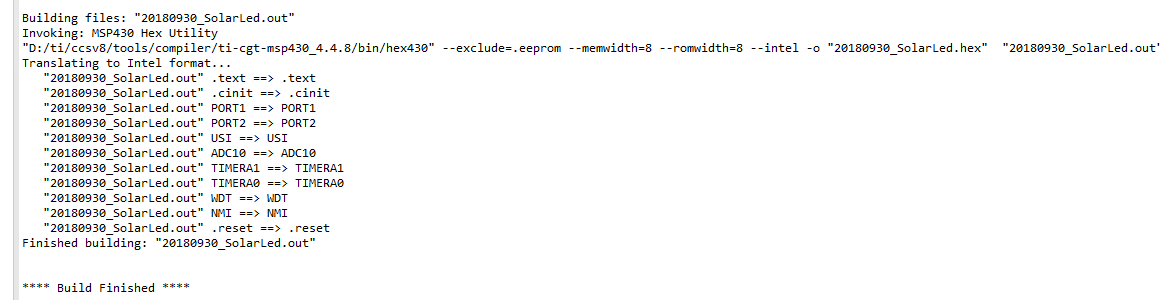 Building files: "20180930_SolarLed.out"
Invoking: MSP430 Hex Utility
"D:/ti/ccsv8/tools/compiler/ti-cgt-msp430_4.4.8/bin/hex430" --exclude=.eeprom --memwidth=8 --romwidth=8 --intel -o "20180930_SolarLed.hex" "20180930_SolarLed.out"
Translating to Intel format...
"20180930_SolarLed.out" .text ==> .text
"20180930_SolarLed.out" .cinit ==> .cinit
"20180930_SolarLed.out" PORT1 ==> PORT1
"20180930_SolarLed.out" PORT2 ==> PORT2
"20180930_SolarLed.out" USI ==> USI
"20180930_SolarLed.out" ADC10 ==> ADC10
"20180930_SolarLed.out" TIMERA1 ==> TIMERA1
"20180930_SolarLed.out" TIMERA0 ==> TIMERA0
"20180930_SolarLed.out" WDT ==> WDT
"20180930_SolarLed.out" NMI ==> NMI
"20180930_SolarLed.out" .reset ==> .reset
Finished building: "20180930_SolarLed.out"

**** Build Finished ****